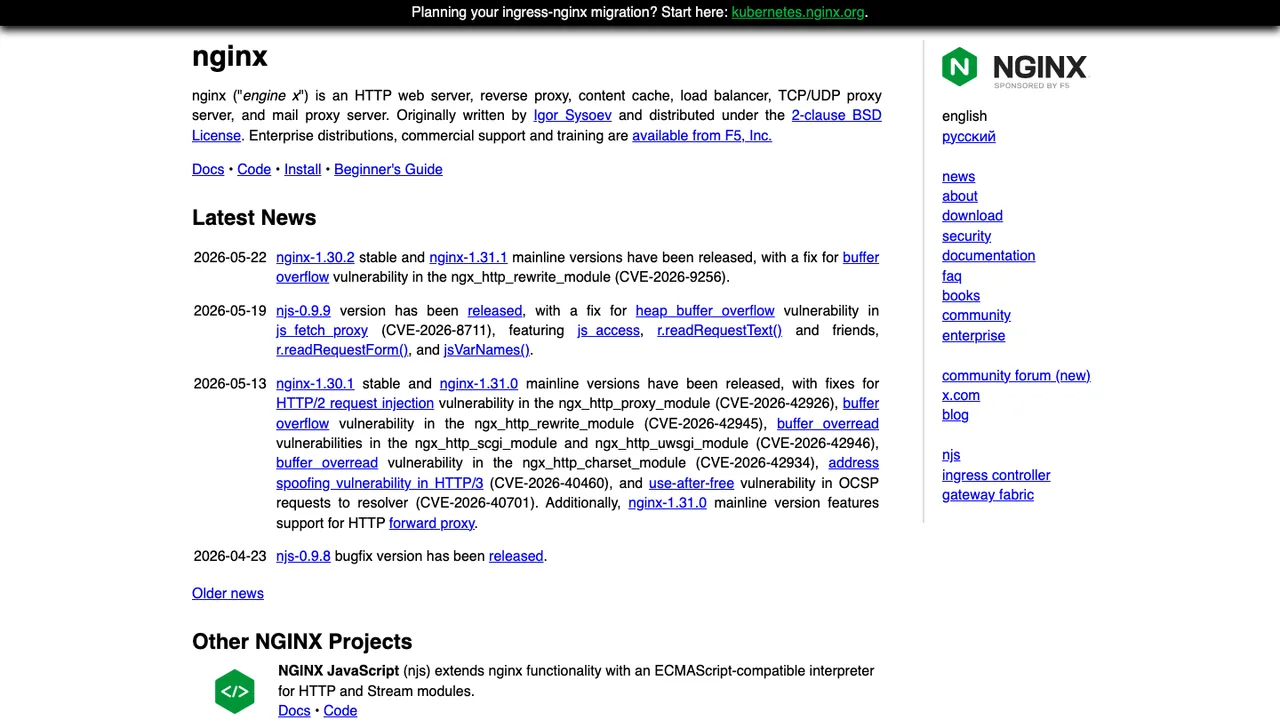 Planning your ingress-nginx migration? Start here: kubernetes.nginx.org.

nginx

nginx ("engine x") is an HTTP web server, reverse proxy, content cache, load balancer, TCP/UDP proxy server, and mail proxy server. Originally written by Igor Sysoev and distributed under the 2-clause BSD License. Enterprise distributions, commercial support and training are available from F5, Inc.

Docs • Code • Install • Beginner's Guide

Latest News

2026-05-22 nginx-1.30.2 stable and nginx-1.31.1 mainline versions have been released, with a fix for buffer overflow vulnerability in the ngx_http_rewrite_module (CVE-2026-9256).

2026-05-19 njs-0.9.9 version has been released, with a fix for heap buffer overflow vulnerability in js_fetch_proxy (CVE-2026-8711), featuring js_access, r.readRequestText() and friends, r.readRequestForm(), and jsVarNames().

2026-05-13 nginx-1.30.1 stable and nginx-1.31.0 mainline versions have been released, with fixes for HTTP/2 request injection vulnerability in the ngx_http_proxy_module (CVE-2026-42926), buffer overflow vulnerability in the ngx_http_rewrite_module (CVE-2026-42945), buffer overread vulnerabilities in the ngx_http_scgi_module and ngx_http_uwsgi_module (CVE-2026-42946), buffer overread vulnerability in the ngx_http_charset_module (CVE-2026-42934), address spoofing vulnerability in HTTP/3 (CVE-2026-40460), and use-after-free vulnerability in OCSP requests to resolver (CVE-2026-40701). Additionally, nginx-1.31.0 mainline version features support for HTTP forward proxy.

2026-04-23 njs-0.9.8 bugfix version has been released.

Older news

Other NGINX Projects

</>

NGINX JavaScript (njs) extends nginx functionality with an ECMAScript-compatible interpreter for HTTP and Stream modules.
Docs • Code

N NGINX
SPONSORED BY F5

english
русский

news
about
download
security
documentation
faq
books
community
enterprise

community forum (new)
x.com
blog

njs
ingress controller
gateway fabric